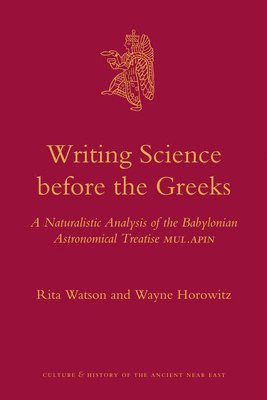 Writing Science before the Greeks

A Naturalistic Analysis of the Babylonian Astronomical Treatise MUL.APIN

Rita Watson and Wayne Horowitz

CULTURE & HISTORY OF THE ANCIENT NEAR EAST